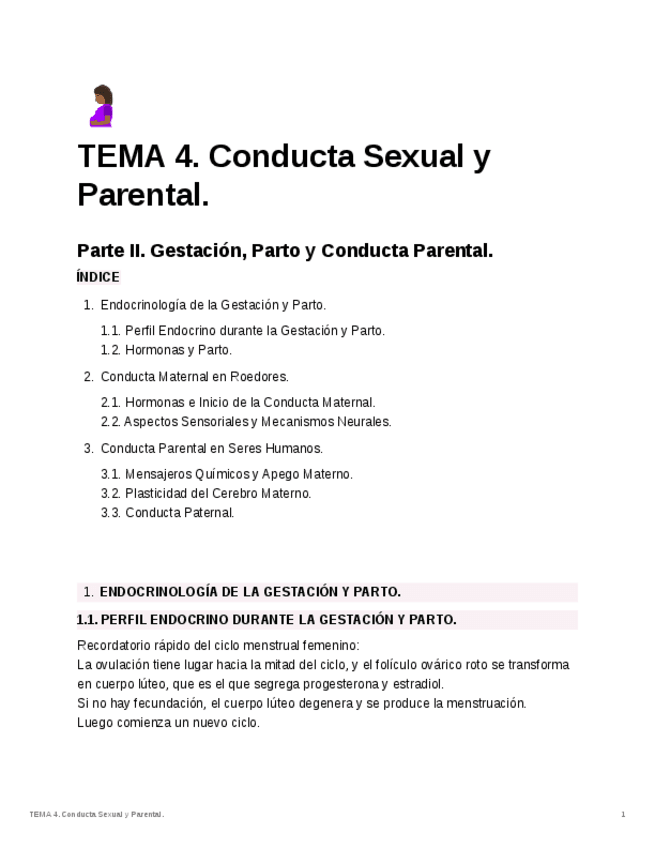 TEMA 4. Conducta Sexual y Parental.

Parte II. Gestación, Parto y Conducta Parental.

ÍNDICE

1. Endocrinología de la Gestación y Parto.

1.1. Perfil Endocrino durante la Gestación y Parto.
1.2. Hormonas y Parto.

2. Conducta Maternal en Roedores.

2.1. Hormonas e Inicio de la Conducta Maternal.
2.2. Aspectos Sensoriales y Mecanismos Neurales.

3. Conducta Parental en Seres Humanos.

3.1. Mensajeros Químicos y Apego Materno.
3.2. Plasticidad del Cerebro Materno.
3.3. Conducta Paternal.

1. ENDOCRINOLOGÍA DE LA GESTACIÓN Y PARTO.

1.1. PERFIL ENDOCRINO DURANTE LA GESTACIÓN Y PARTO.

Recordatorio rápido del ciclo menstrual femenino:
La ovulación tiene lugar hacia la mitad del ciclo, y el folículo ovárico roto se transforma en cuerpo lúteo, que es el que segrega progesterona y estradiol.
Si no hay fecundación, el cuerpo lúteo degenera y se produce la menstruación.
Luego comienza un nuevo ciclo.

TEMA 4. Conducta Sexual y Parental.

1